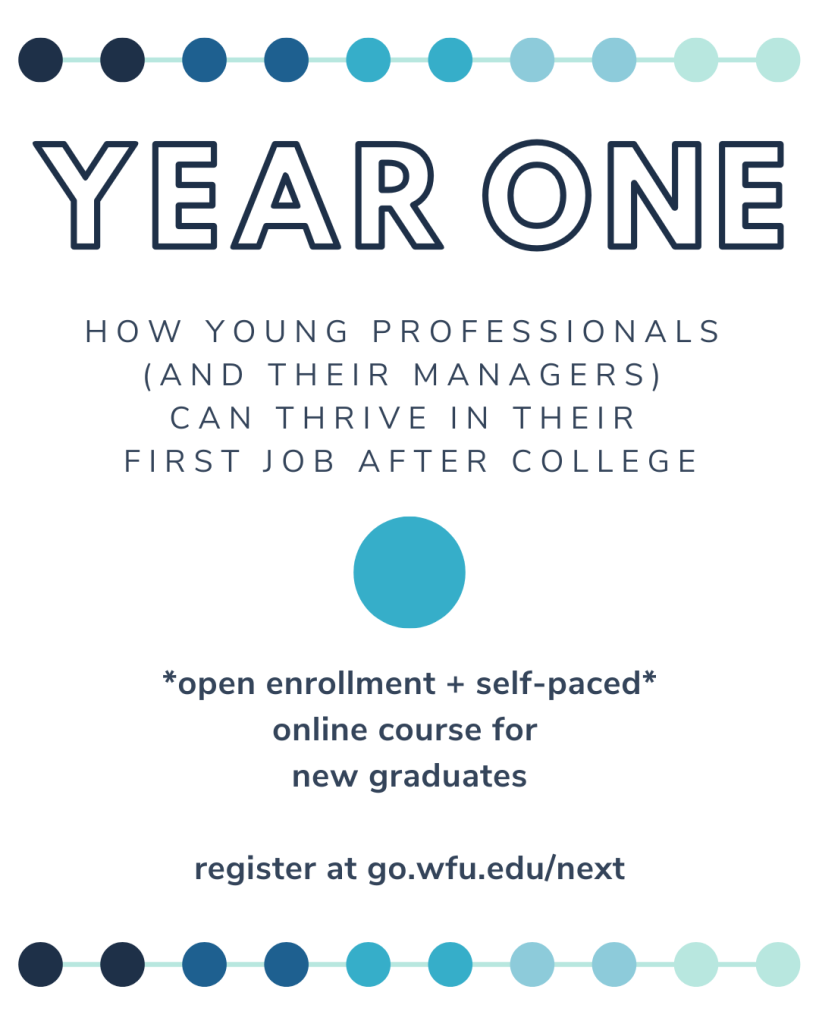 YEAR ONE

HOW YOUNG PROFESSIONALS (AND THEIR MANAGERS) CAN THRIVE IN THEIR FIRST JOB AFTER COLLEGE

*open enrollment + self-paced* online course for new graduates

register at go.wfu.edu/next